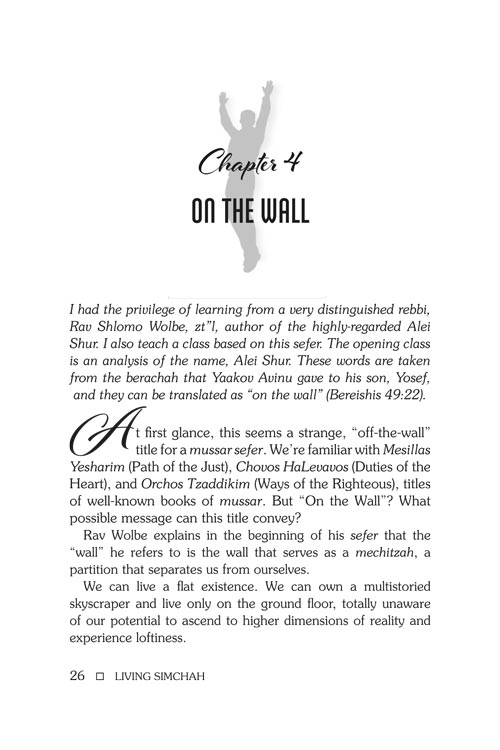 Chapter 4

ON THE WALL

I had the privilege of learning from a very distinguished rebbi, Rav Shlomo Wolbe, zt"l, author of the highly-regarded Alei Shur. I also teach a class based on this sefer. The opening class is an analysis of the name, Alei Shur. These words are taken from the berachah that Yaakov Avinu gave to his son, Yosef, and they can be translated as "on the wall" (Bereishis 49:22).

At first glance, this seems a strange, "off-the-wall" title for a mussar sefer. We're familiar with Mesillas Yesharim (Path of the Just), Chovos HaLevavos (Duties of the Heart), and Orchos Tzaddikim (Ways of the Righteous), titles of well-known books of mussar. But "On the Wall"? What possible message can this title convey?

Rav Wolbe explains in the beginning of his sefer that the "wall" he refers to is the wall that serves as a mechitzah, a partition that separates us from ourselves.

We can live a flat existence. We can own a multistoried skyscraper and live only on the ground floor, totally unaware of our potential to ascend to higher dimensions of reality and experience loftiness.

26 □ LIVING SIMCHAH